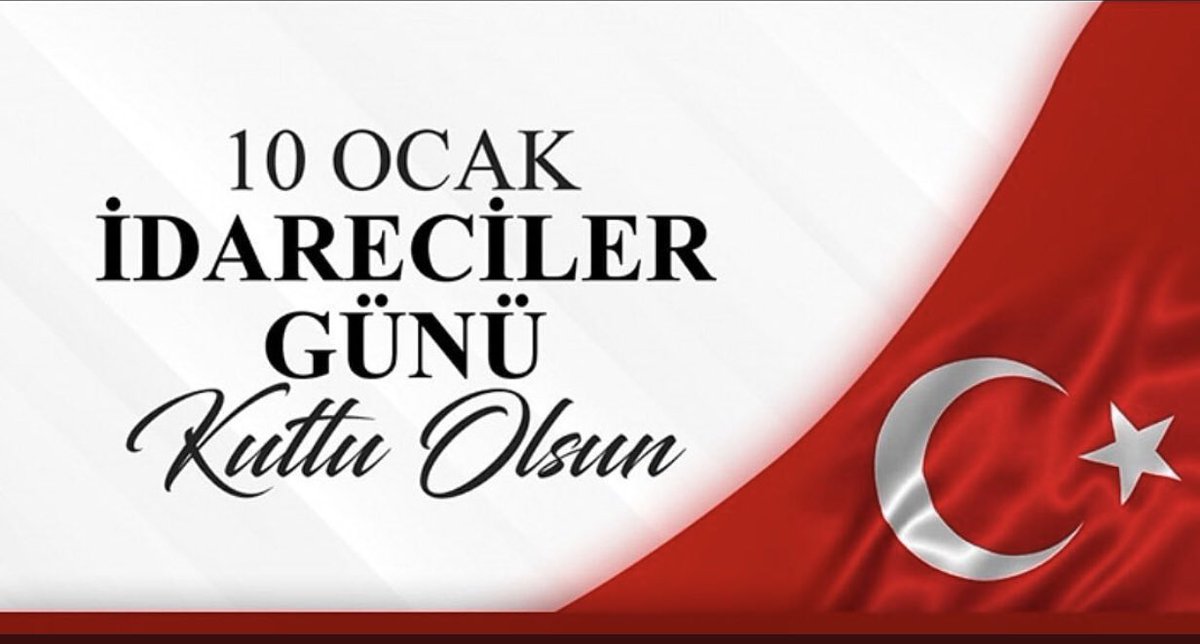 10 OCAK
İDARECİLER
GÜNÜ
Kutlu Olsun